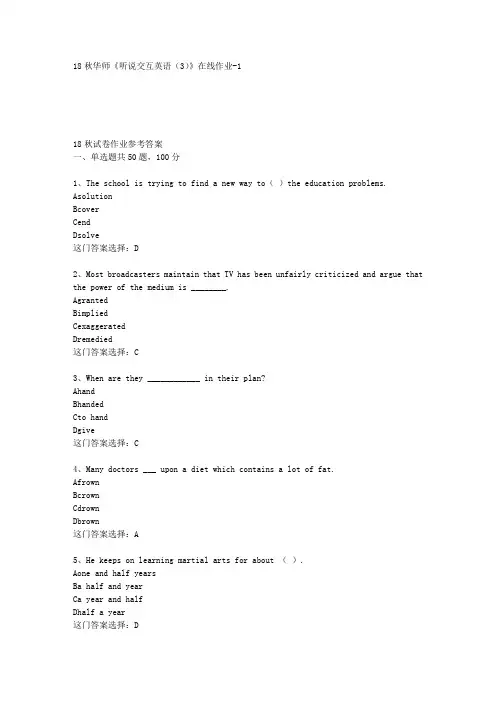 18 秋华师《听说交互英语（3）》在线作业-1

18 秋试卷作业参考答案
一、单选题共 50 题，100 分

1、The school is trying to find a new way to（ ）the education problems.
Asolution
Bcover
Cend
Dsolve
这门答案选择：D

2、Most broadcasters maintain that TV has been unfairly criticized and argue that the power of the medium is ________.
Agranted
Bimplied
Cexaggerated
Dremedied
这门答案选择：C

3、When are they ____________ in their plan?
Ahand
Bhanded
Cto hand
Dgive
这门答案选择：C

4、Many doctors ___ upon a diet which contains a lot of fat.
Afrown
Bcrown
Cdrown
Dbrown
这门答案选择：A

5、He keeps on learning martial arts for about （ ）.
Aone and half years
Ba half and year
Ca year and half
Dhalf a year
这门答案选择：D